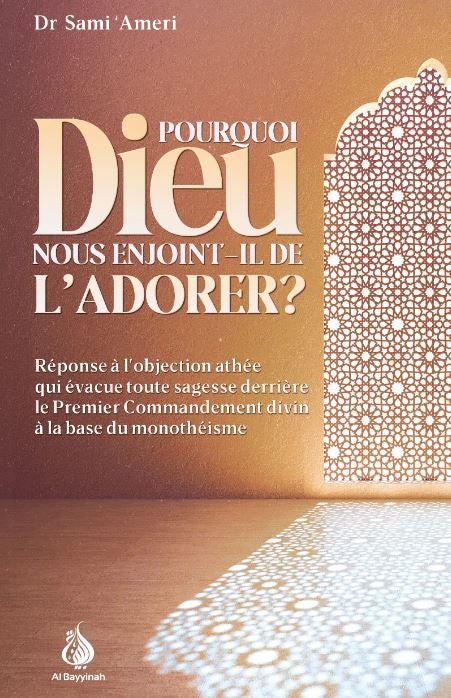 Dr Sami 'Ameri

POURQUOI
Dieu
NOUS ENJOINT-IL DE
L'ADORER?

Réponse à l'objection athée qui évacue toute sagesse derrière le Premier Commandement divin à la base du monothéisme

Al Bayyinah